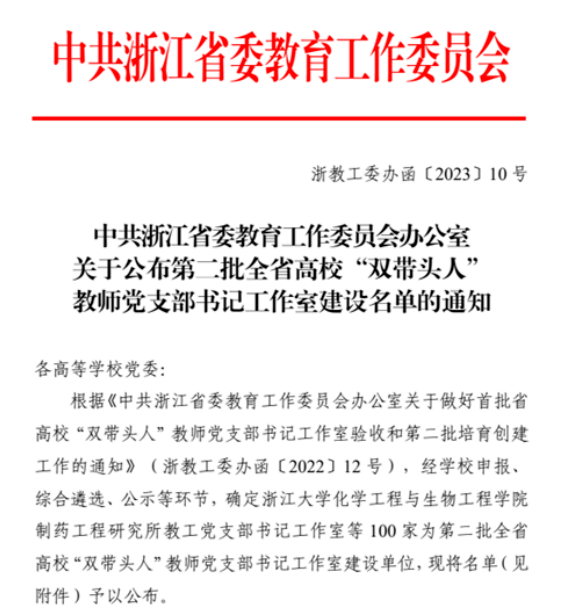 中共浙江省委教育工作委员会

浙教工委办函〔2023〕10号

中共浙江省委教育工作委员会办公室
关于公布第二批全省高校“双带头人”
教师党支部书记工作室建设名单的通知

各高等学校党委：

根据《中共浙江省委教育工作委员会办公室关于做好首批省高校“双带头人”教师党支部书记工作室验收和第二批培育创建工作的通知》（浙教工委办函〔2022〕12号），经学校申报、综合遴选、公示等环节，确定浙江大学化学工程与生物工程学院制药工程研究所教工党支部书记工作室等100家为第二批全省高校“双带头人”教师党支部书记工作室建设单位，现将名单（见附件）予以公布。